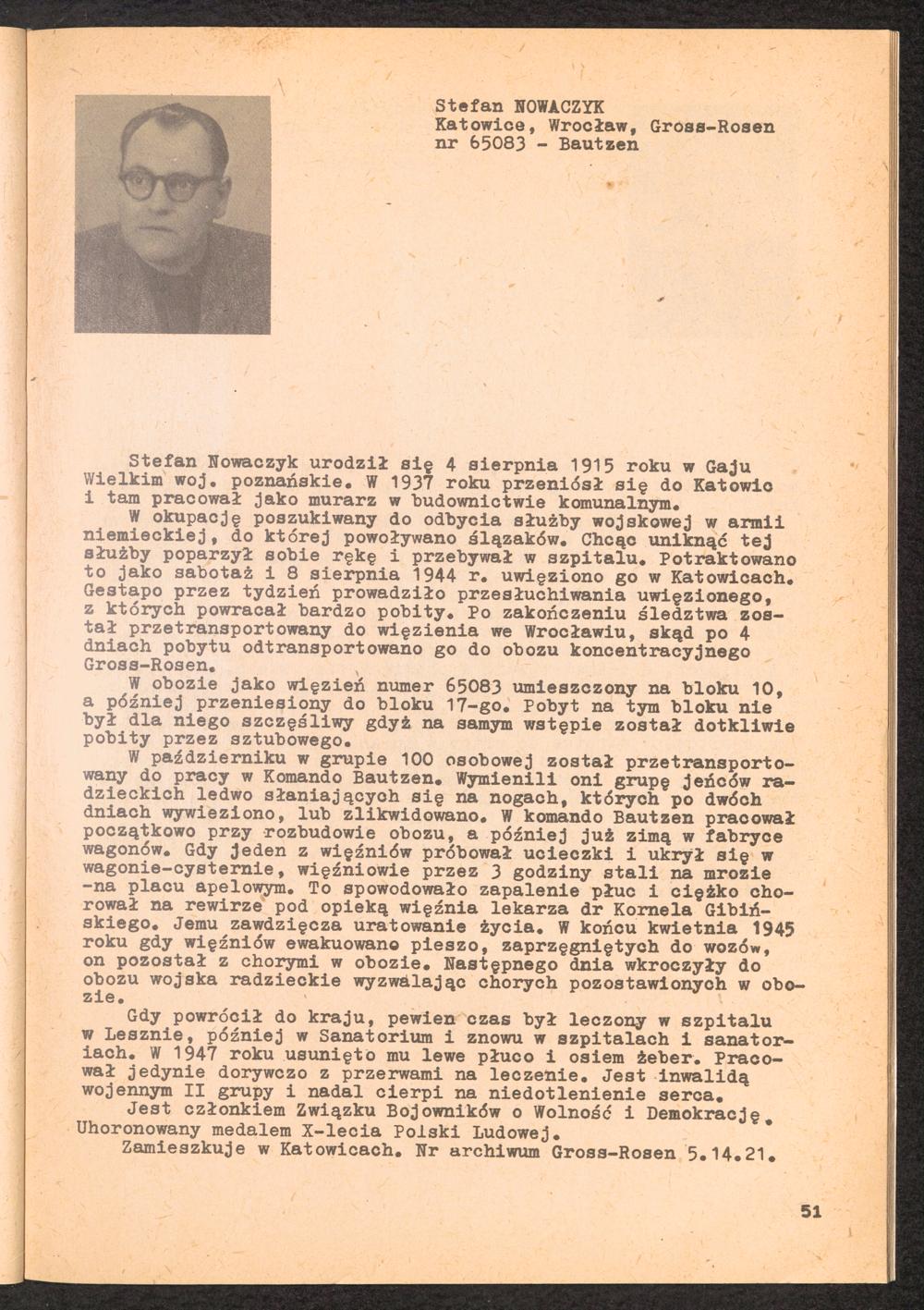 Stefan NOWACZYK
Katowice, Wrocław, Gross-Rosen
nr 65083 - Bautzen

Stefan Nowaczyk urodził się 4 sierpnia 1915 roku w Gaju Wielkim woj. poznańskie. W 1937 roku przeniósł się do Katowic i tam pracował jako murarz w budownictwie komunalnym.
W okupację poszukiwany do odbycia służby wojskowej w armii niemieckiej, do której powoływano ślązaków. Chcąc uniknąć tej służby poparzył sobie rękę i przebywał w szpitalu. Potraktowano to jako sabotaż i 8 sierpnia 1944 r. uwięziono go w Katowicach. Gestapo przez tydzień prowadziło przesłuchiwania uwięzionego, z których powracał bardzo pobity. Po zakończeniu śledztwa został przetransportowany do więzienia we Wrocławiu, skąd po 4 dniach pobytu odtransportowano go do obozu koncentracyjnego Gross-Rosen.
W obozie jako więzień numer 65083 umieszczony na bloku 10, a później przeniesiony do bloku 17-go. Pobyt na tym bloku nie był dla niego szczęśliwy gdyż na samym wstępie został dotkliwie pobity przez sztubowego.
W październiku w grupie 100 osobowej został przetransportowany do pracy w Komando Bautzen. Wymienili oni grupę jeńców radzieckich ledwo słaniających się na nogach, których po dwóch dniach wywieziono, lub zlikwidowano. W komando Bautzen pracował początkowo przy rozbudowie obozu, a później już zimą w fabryce wagonów. Gdy jeden z więźniów próbował ucieczki i ukrył się w wagonie-cysternie, więźniowie przez 3 godziny stali na mrozie -na placu apelowym. To spowodowało zapalenie płuc i ciężko chorował na rewirze pod opieką więźnia lekarza dr Kornela Gibińskiego. Jemu zawdzięcza uratowanie życia. W końcu kwietnia 1945 roku gdy więźniów ewakuowano pieszo, zaprzęgniętych do wozów, on pozostał z chorymi w obozie. Następnego dnia wkroczyły do obozu wojska radzieckie wyzwalając chorych pozostawionych w obozie.
Gdy powrócił do kraju, pewien czas był leczony w szpitalu w Lesznie, później w Sanatorium i znowu w szpitalach i sanatoriach. W 1947 roku usunięto mu lewe płuco i osiem żeber. Pracował jedynie dorywczo z przerwami na leczenie. Jest inwalidą wojennym II grupy i nadal cierpi na niedotlenienie serca.
Jest członkiem Związku Bojowników o Wolność i Demokrację. Uhoronowany medalem X-lecia Polski Ludowej.
Zamieszkuje w Katowicach. Nr archiwum Gross-Rosen 5.14.21.

51